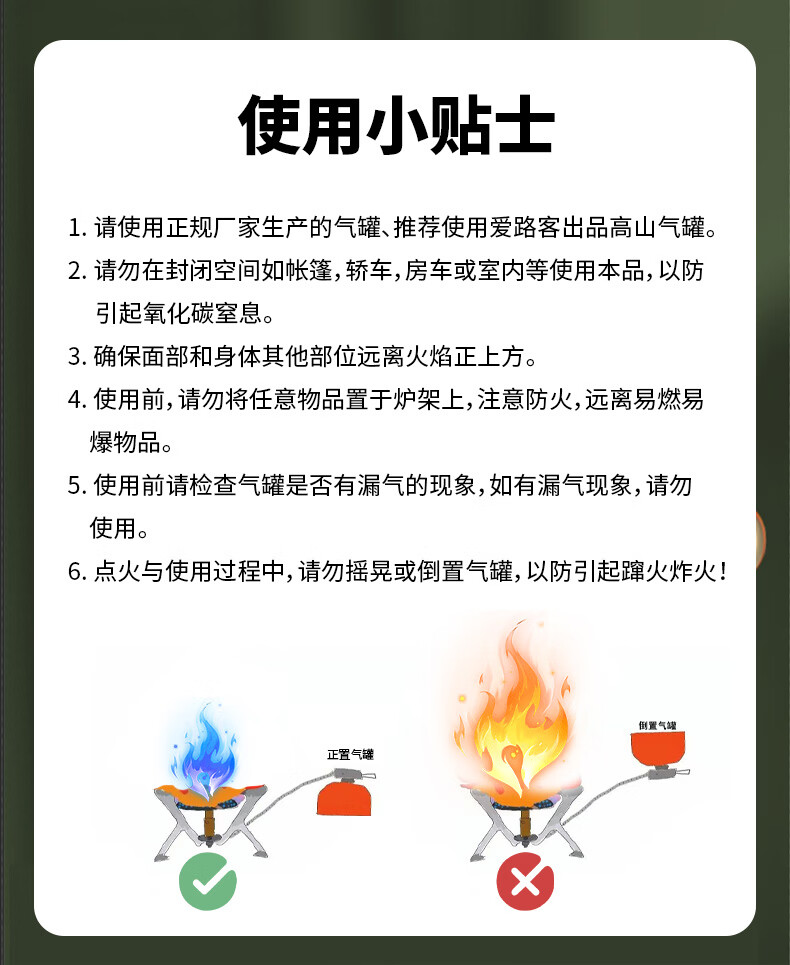 使用小贴士

1. 请使用正规厂家生产的气罐、推荐使用爱路客出品高山气罐。

2. 请勿在封闭空间如帐篷，轿车，房车或室内等使用本品，以防引起氧化碳窒息。

3. 确保面部和身体其他部位远离火焰正上方。

4. 使用前，请勿将任意物品置于炉架上，注意防火，远离易燃易爆物品。

5. 使用前请检查气罐是否有漏气的现象，如有漏气现象，请勿使用。

6. 点火与使用过程中，请勿摇晃或倒置气罐，以防引起蹿火炸火！

正置气罐

倒置气罐